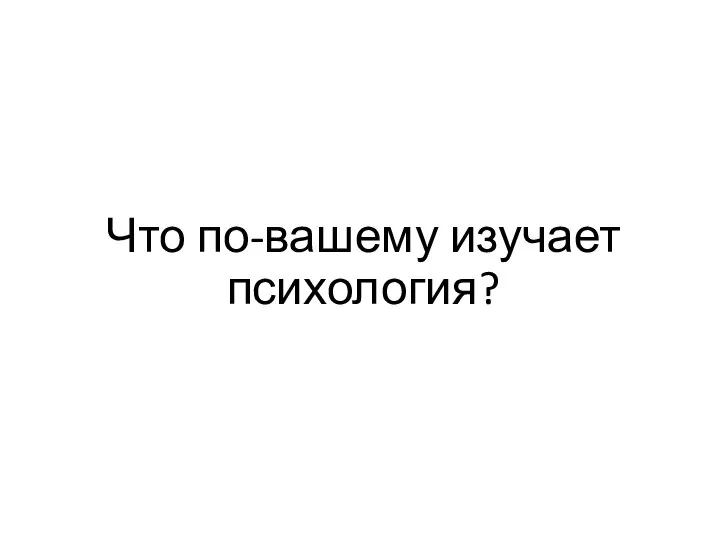 Что по-вашему изучает психология?